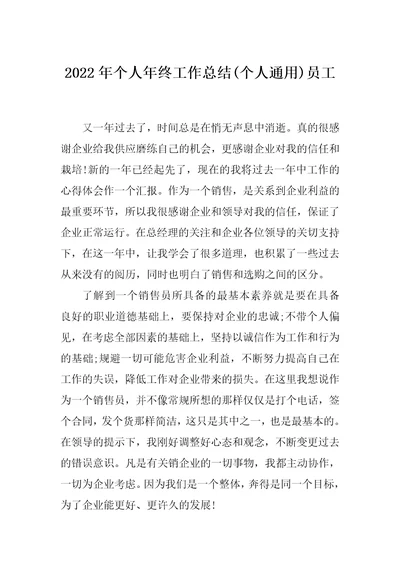 2022年个人年终工作总结(个人通用)员工

又一年过去了，时间总是在悄无声息中消逝。真的很感谢企业给我供应磨练自己的机会，更感谢企业对我的信任和栽培!新的一年已经起先了，现在的我将过去一年中工作的心得体会作一个汇报。作为一个销售，是关系到企业利益的最重要环节，所以我很感谢企业和领导对我的信任，保证了企业正常运行。在总经理的关注和企业各位领导的关切支持下，在这一年中，让我学会了很多道理，也积累了一些过去从来没有的阅历，同时也明白了销售和选购之间的区分。

了解到一个销售员所具备的最基本素养就是要在具备良好的职业道德基础上，要保持对企业的忠诚;不带个人偏见，在考虑全部因素的基础上，坚持以诚信作为工作和行为的基础;规避一切可能危害企业利益，不断努力提高自己在工作的失误，降低工作对企业带来的损失。在这里我想说作为一个销售员，并不像常规所想的那样仅仅是打个电话，签个合同，发个货那样简洁，这只是其中之一，也是最基本的。在领导的提示下，我刚好调整好心态和观念，不断变更过去的错误意识。凡是有关销企业的一切事物，我都主动协作，一切为企业考虑。因为我们是一个整体，奔得是同一个目标，为了企业能更好、更许久的发展!